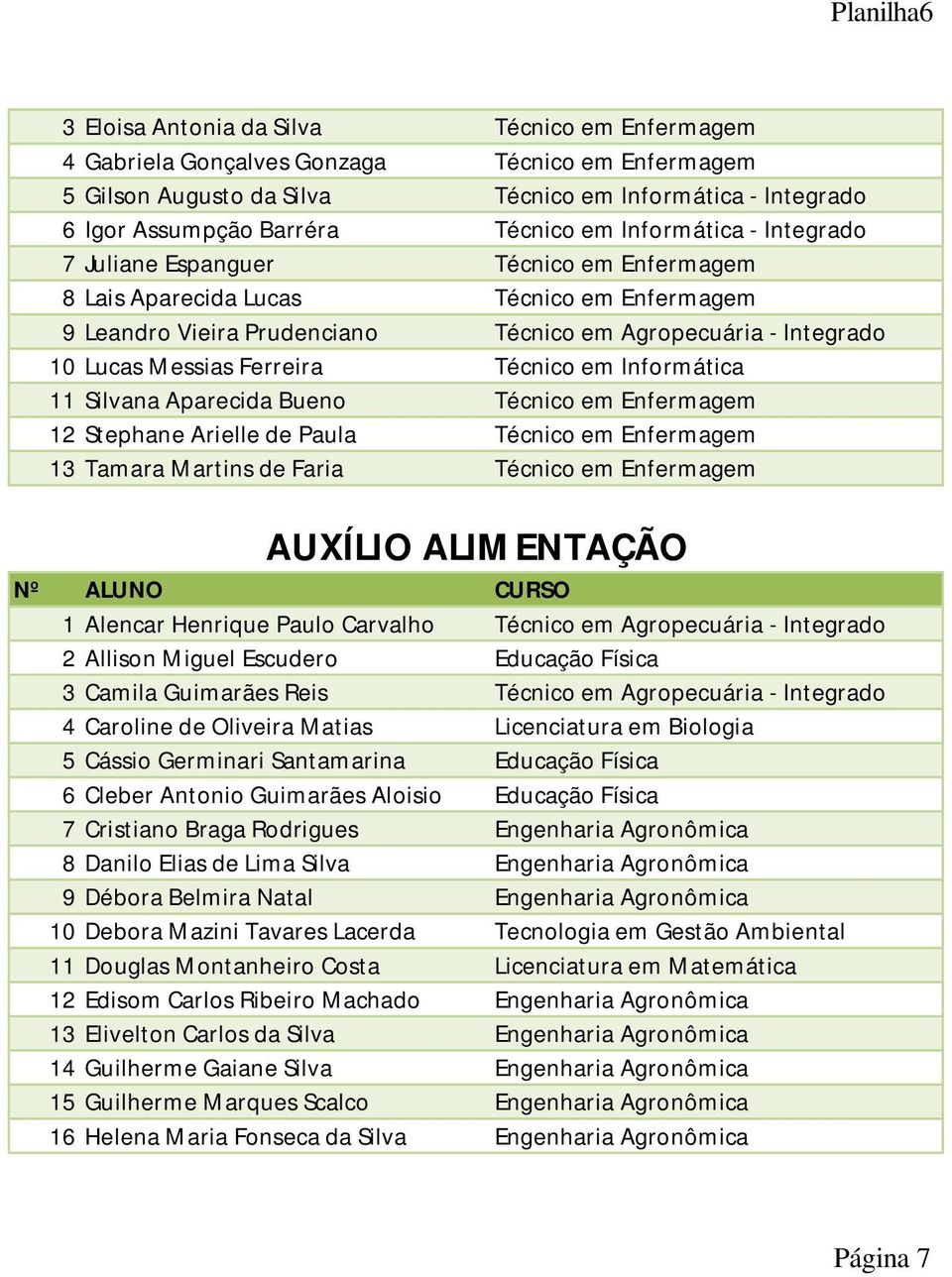 Planilha6

| | | |
|---|---|---|
| 3 | Eloisa Antonia da Silva | Técnico em Enfermagem |
| 4 | Gabriela Gonçalves Gonzaga | Técnico em Enfermagem |
| 5 | Gilson Augusto da Silva | Técnico em Informática - Integrado |
| 6 | Igor Assumpção Barréra | Técnico em Informática - Integrado |
| 7 | Juliane Espanguer | Técnico em Enfermagem |
| 8 | Lais Aparecida Lucas | Técnico em Enfermagem |
| 9 | Leandro Vieira Prudenciano | Técnico em Agropecuária - Integrado |
| 10 | Lucas Messias Ferreira | Técnico em Informática |
| 11 | Silvana Aparecida Bueno | Técnico em Enfermagem |
| 12 | Stephane Arielle de Paula | Técnico em Enfermagem |
| 13 | Tamara Martins de Faria | Técnico em Enfermagem |

AUXÍLIO ALIMENTAÇÃO

| Nº | ALUNO | CURSO |
|---|---|---|
| 1 | Alencar Henrique Paulo Carvalho | Técnico em Agropecuária - Integrado |
| 2 | Allison Miguel Escudero | Educação Física |
| 3 | Camila Guimarães Reis | Técnico em Agropecuária - Integrado |
| 4 | Caroline de Oliveira Matias | Licenciatura em Biologia |
| 5 | Cássio Germinari Santamarina | Educação Física |
| 6 | Cleber Antonio Guimarães Aloisio | Educação Física |
| 7 | Cristiano Braga Rodrigues | Engenharia Agronômica |
| 8 | Danilo Elias de Lima Silva | Engenharia Agronômica |
| 9 | Débora Belmira Natal | Engenharia Agronômica |
| 10 | Debora Mazini Tavares Lacerda | Tecnologia em Gestão Ambiental |
| 11 | Douglas Montanheiro Costa | Licenciatura em Matemática |
| 12 | Edisom Carlos Ribeiro Machado | Engenharia Agronômica |
| 13 | Elivelton Carlos da Silva | Engenharia Agronômica |
| 14 | Guilherme Gaiane Silva | Engenharia Agronômica |
| 15 | Guilherme Marques Scalco | Engenharia Agronômica |
| 16 | Helena Maria Fonseca da Silva | Engenharia Agronômica |

Página 7